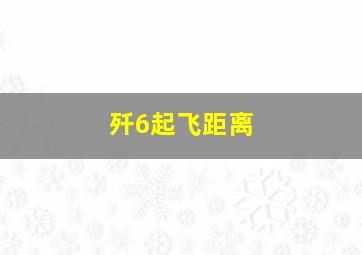 歼6起飞距离